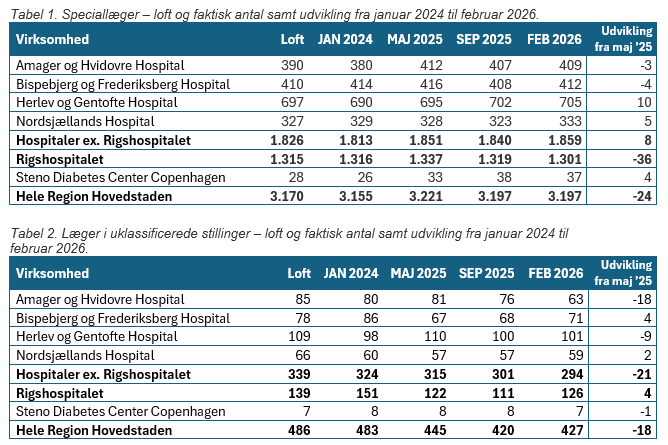 Tabel 1. Speciallæger – loft og faktisk antal samt udvikling fra januar 2024 til februar 2026.

| Virksomhed | Loft | JAN 2024 | MAJ 2025 | SEP 2025 | FEB 2026 | Udvikling fra maj '25 |
|---|---|---|---|---|---|---|
| Amager og Hvidovre Hospital | 390 | 380 | 412 | 407 | 409 | -3 |
| Bispebjerg og Frederiksberg Hospital | 410 | 414 | 416 | 408 | 412 | -4 |
| Herlev og Gentofte Hospital | 697 | 690 | 695 | 702 | 705 | 10 |
| Nordsjællands Hospital | 327 | 329 | 328 | 323 | 333 | 5 |
| **Hospitaler ex. Rigshospitalet** | **1.826** | **1.813** | **1.851** | **1.840** | **1.859** | **8** |
| **Rigshospitalet** | **1.315** | **1.316** | **1.337** | **1.319** | **1.301** | **-36** |
| Steno Diabetes Center Copenhagen | 28 | 26 | 33 | 38 | 37 | 4 |
| **Hele Region Hovedstaden** | **3.170** | **3.155** | **3.221** | **3.197** | **3.197** | **-24** |

Tabel 2. Læger i uklassificerede stillinger – loft og faktisk antal samt udvikling fra januar 2024 til februar 2026.

| Virksomhed | Loft | JAN 2024 | MAJ 2025 | SEP 2025 | FEB 2026 | Udvikling fra maj '25 |
|---|---|---|---|---|---|---|
| Amager og Hvidovre Hospital | 85 | 80 | 81 | 76 | 63 | -18 |
| Bispebjerg og Frederiksberg Hospital | 78 | 86 | 67 | 68 | 71 | 4 |
| Herlev og Gentofte Hospital | 109 | 98 | 110 | 100 | 101 | -9 |
| Nordsjællands Hospital | 66 | 60 | 57 | 57 | 59 | 2 |
| **Hospitaler ex. Rigshospitalet** | **339** | **324** | **315** | **301** | **294** | **-21** |
| **Rigshospitalet** | **139** | **151** | **122** | **111** | **126** | **4** |
| Steno Diabetes Center Copenhagen | 7 | 8 | 8 | 8 | 7 | -1 |
| **Hele Region Hovedstaden** | **486** | **483** | **445** | **420** | **427** | **-18** |